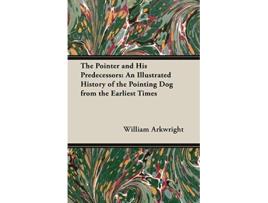 The Pointer and His Predecessors: An Illustrated History of the Pointing Dog from the Earliest Times

William Arkwright